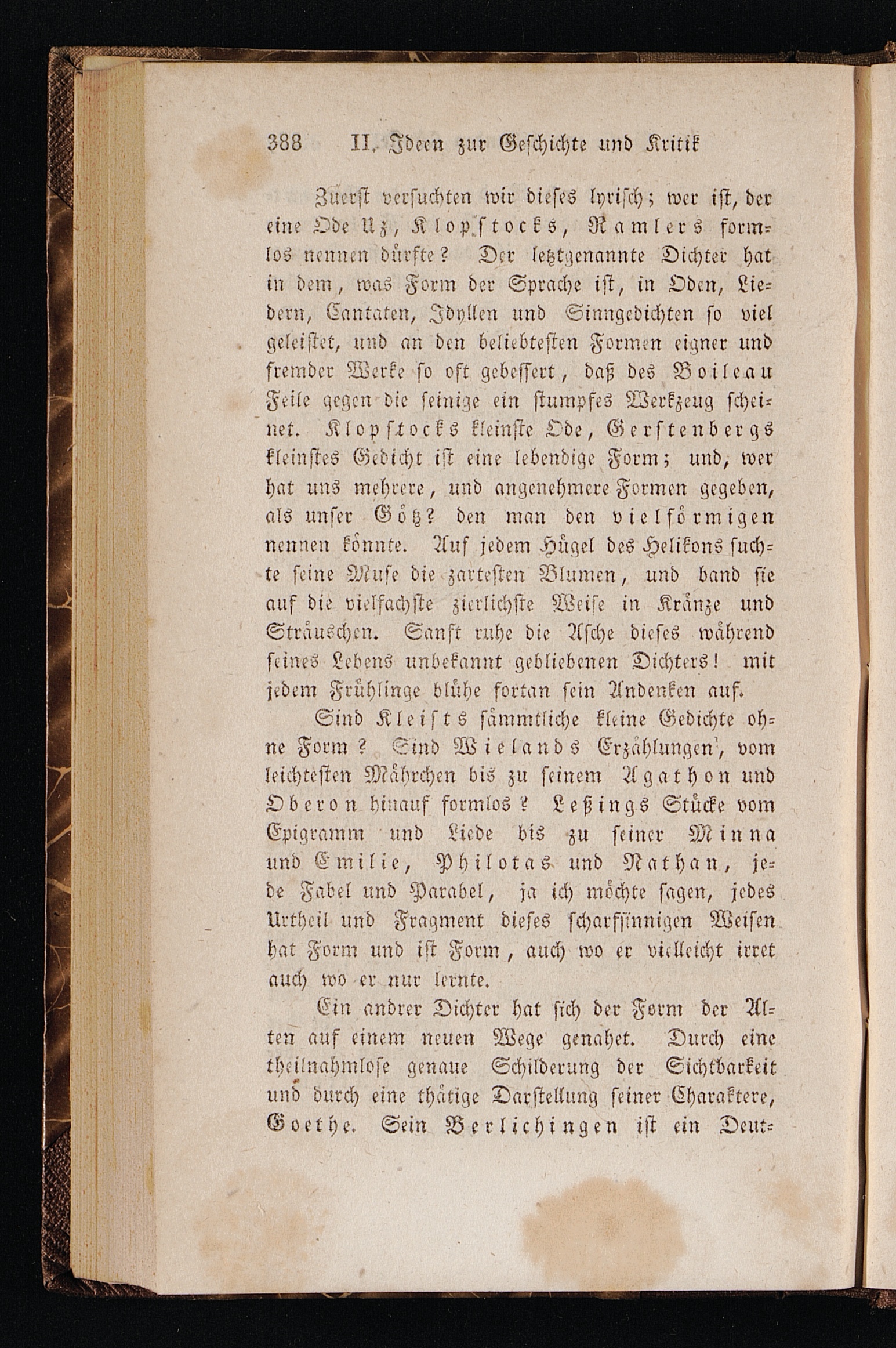 388 II. Ideen zur Geschichte und Kritik

Zuerst versuchten wir dieses lyrisch; wer ist, der eine Ode Uz, Klopstocks, Ramlers formlos nennen dürfte? Der letztgenannte Dichter hat in dem, was Form der Sprache ist, in Oden, Liedern, Cantaten, Idyllen und Sinngedichten so viel geleistet, und an den beliebtesten Formen eigner und fremder Werke so oft gebessert, daß des Boileau Feile gegen die seinige ein stumpfes Werkzeug scheinet. Klopstocks kleinste Ode, Gerstenbergs kleinstes Gedicht ist eine lebendige Form; und, wer hat uns mehrere, und angenehmere Formen gegeben, als unser Götz? den man den vielförmigen nennen könnte. Auf jedem Hügel des Helikons suchte seine Muse die zartesten Blumen, und band sie auf die vielfachste zierlichste Weise in Kränze und Sträuschen. Sanft ruhe die Asche dieses während seines Lebens unbekannt gebliebenen Dichters! mit jedem Frühlinge blühe fortan sein Andenken auf.

Sind Kleists sämmtliche kleine Gedichte ohne Form? Sind Wielands Erzählungen, vom leichtesten Mährchen bis zu seinem Agathon und Oberon hinauf formlos? Leßings Stücke vom Epigramm und Liede bis zu seiner Minna und Emilie, Philotas und Nathan, jede Fabel und Parabel, ja ich möchte sagen, jedes Urtheil und Fragment dieses scharfsinnigen Weisen hat Form und ist Form, auch wo er vielleicht irret auch wo er nur lernte.

Ein andrer Dichter hat sich der Form der Alten auf einem neuen Wege genahet. Durch eine theilnahmlose genaue Schilderung der Sichtbarkeit und durch eine thätige Darstellung seiner Charaktere, Goethe. Sein Berlichingen ist ein Deut-